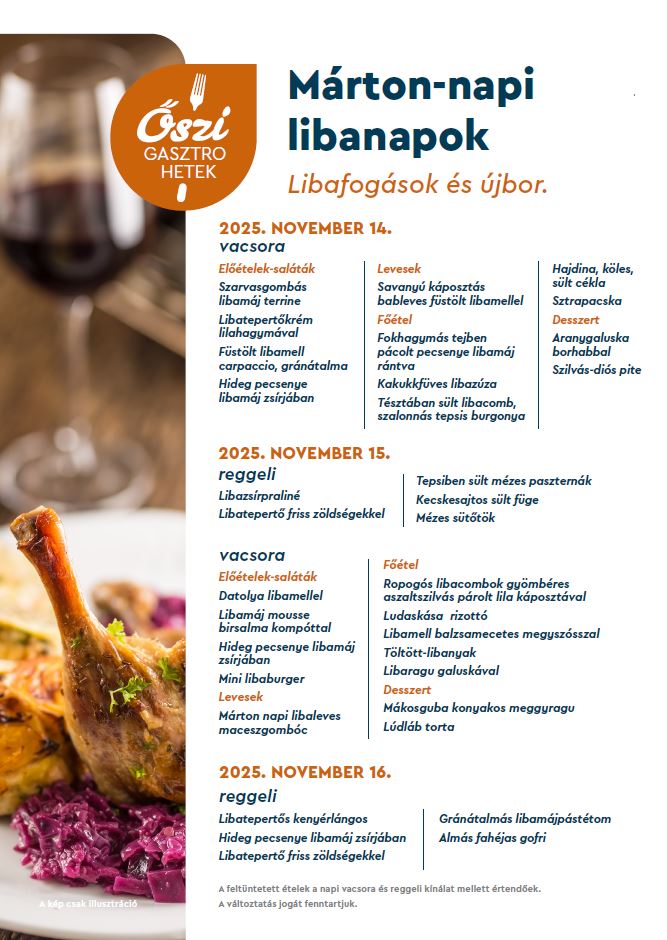 Őszi GASZTRO HETEK

Márton-napi libanapok

Libafogások és újbor.

2025. NOVEMBER 14.
vacsora

Előételek-saláták
Szarvasgombás libamáj terrine
Libatepertőkrém lilahagymával
Füstölt libamell carpaccio, gránátalma
Hideg pecsenye libamáj zsírjában

Levesek
Savanyú káposztás bableves füstölt libamellel
Főétel
Fokhagymás tejben pácolt pecsenye libamáj rántva
Kakukkfüves libazúza
Tésztában sült libacomb, szalonnás tepsis burgonya

Hajdina, köles, sült cékla
Sztrapacska
Desszert
Aranygaluska borhabbal
Szilvás-diós pite

2025. NOVEMBER 15.
reggeli

Libazsírpraliné
Libatepertő friss zöldségekkel

Tepsiben sült mézes paszternák
Kecskesajtos sült füge
Mézes sütőtök

vacsora
Előételek-saláták
Datolya libamellel
Libamáj mousse birsalma kompóttal
Hideg pecsenye libamáj zsírjában
Mini libaburger
Levesek
Márton napi libaleves maceszgombóc

Főétel
Ropogós libacombok gyömbéres aszaltszilvás párolt lila káposztával
Ludaskása rizottó
Libamell balzsamecetes megyszósszal
Töltött-libanyak
Libaragu galuskával
Desszert
Mákosguba konyakos meggyragu
Lúdláb torta

2025. NOVEMBER 16.
reggeli

Libatepertős kenyérlángos
Hideg pecsenye libamáj zsírjában
Libatepertő friss zöldségekkel

Gránátalmás libamájpástétom
Almás fahéjas gofri

A feltüntetett ételek a napi vacsora és reggeli kínálat mellett értendőek.
A változtatás jogát fenntartjuk.

A kép csak illusztráció